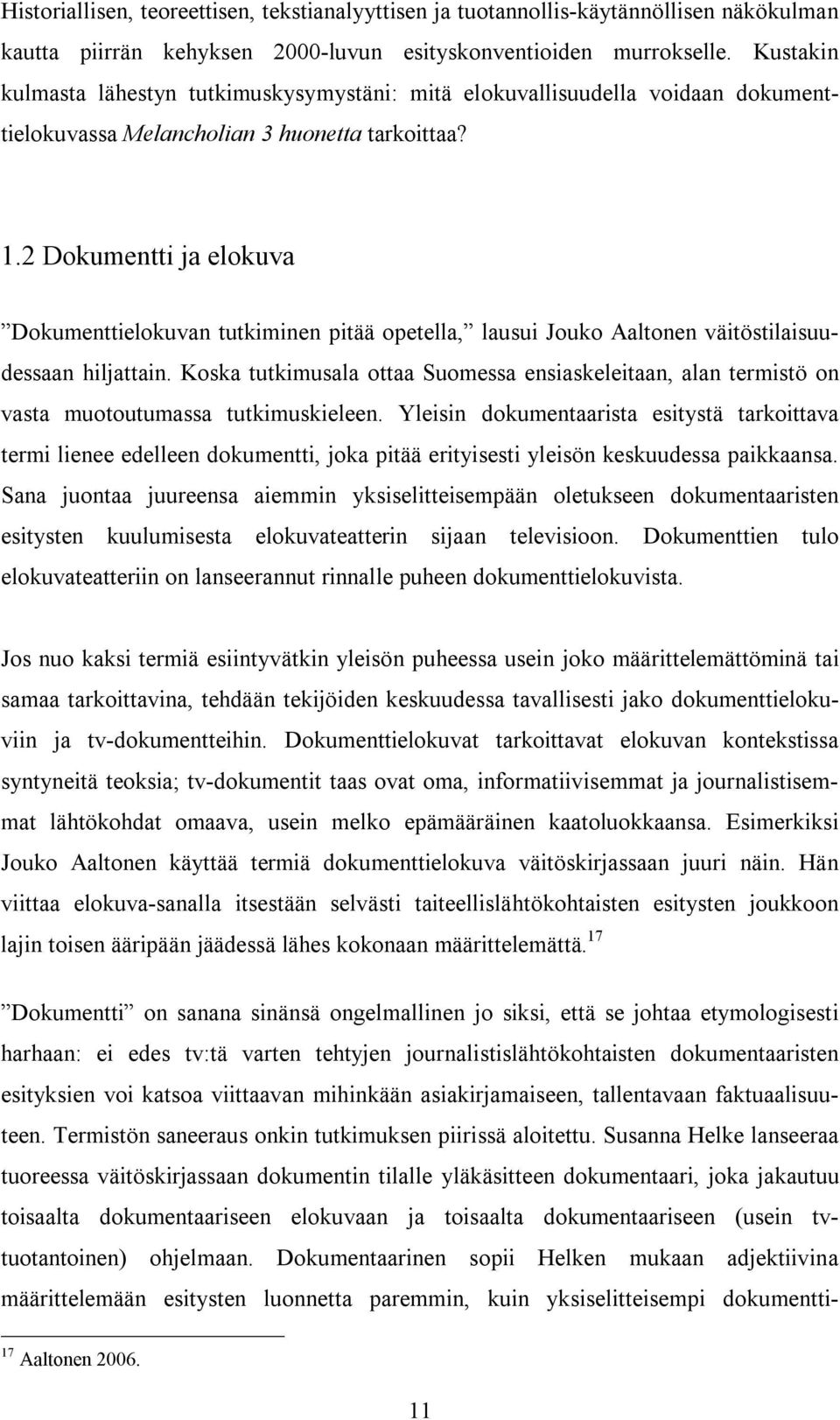 Historiallisen, teoreettisen, tekstianalyyttisen ja tuotannollis-käytännöllisen näkökulman kautta piirrän kehyksen 2000-luvun esityskonventioiden murrokselle. Kustakin kulmasta lähestyn tutkimuskysymystäni: mitä elokuvallisuudella voidaan dokumenttielokuvassa Melancholian 3 huonetta tarkoittaa?

1.2 Dokumentti ja elokuva

”Dokumenttielokuvan tutkiminen pitää opetella,” lausui Jouko Aaltonen väitöstilaisuudessaan hiljattain. Koska tutkimusala ottaa Suomessa ensiaskeleitaan, alan termistö on vasta muotoutumassa tutkimuskieleen. Yleisin dokumentaarista esitystä tarkoittava termi lienee edelleen dokumentti, joka pitää erityisesti yleisön keskuudessa paikkaansa. Sana juontaa juureensa aiemmin yksiselitteisempään oletukseen dokumentaaristen esitysten kuulumisesta elokuvateatterin sijaan televisioon. Dokumenttien tulo elokuvateatteriin on lanseerannut rinnalle puheen dokumenttielokuvista.

Jos nuo kaksi termiä esiintyvätkin yleisön puheessa usein joko määrittelemättöminä tai samaa tarkoittavina, tehdään tekijöiden keskuudessa tavallisesti jako dokumenttielokuviin ja tv-dokumentteihin. Dokumenttielokuvat tarkoittavat elokuvan kontekstissa syntyneitä teoksia; tv-dokumentit taas ovat oma, informatiivisemmat ja journalistisemmat lähtökohdat omaava, usein melko epämääräinen kaatoluokkaansa. Esimerkiksi Jouko Aaltonen käyttää termiä dokumenttielokuva väitöskirjassaan juuri näin. Hän viittaa elokuva-sanalla itsestään selvästi taiteellislähtökohtaisten esitysten joukkoon lajin toisen ääripään jäädessä lähes kokonaan määrittelemättä.$^{17}$

”Dokumentti” on sanana sinänsä ongelmallinen jo siksi, että se johtaa etymologisesti harhaan: ei edes tv:tä varten tehtyjen journalistislähtökohtaisten dokumentaaristen esityksien voi katsoa viittaavan mihinkään asiakirjamaiseen, tallentavaan faktuaalisuuteen. Termistön saneeraus onkin tutkimuksen piirissä aloitettu. Susanna Helke lanseeraa tuoreessa väitöskirjassaan dokumentin tilalle yläkäsitteen dokumentaari, joka jakautuu toisaalta dokumentaariseen elokuvaan ja toisaalta dokumentaariseen (usein tv-tuotantoinen) ohjelmaan. Dokumentaarinen sopii Helken mukaan adjektiivina määrittelemään esitysten luonnetta paremmin, kuin yksiselitteisempi dokumentti-

$^{17}$ Aaltonen 2006.

11